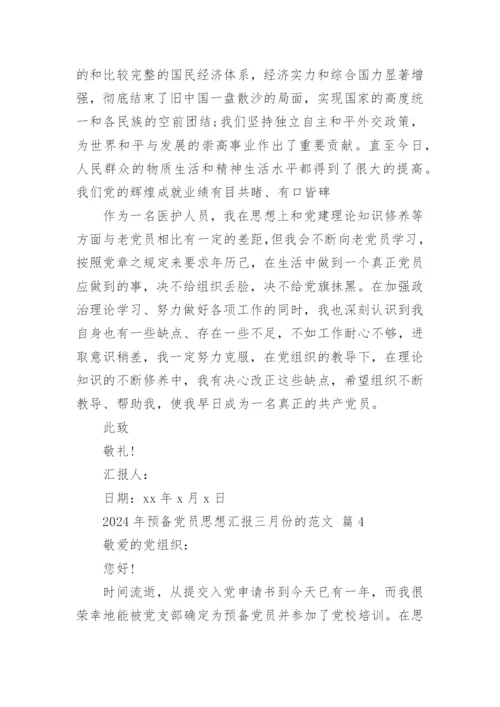 的和比较完整的国民经济体系，经济实力和综合国力显著增强，彻底结束了旧中国一盘散沙的局面，实现国家的高度统一和各民族的空前团结；我们坚持独立自主和平外交政策，为世界和平与发展的崇高事业作出了重要贡献。直至今日，人民群众的物质生活和精神生活水平都得到了很大的提高。我们党的辉煌成就业绩有目共睹、有口皆碑

作为一名医护人员，我在思想上和党建理论知识修养等方面与老党员相比有一定的差距，但我会不断向老党员学习，按照党章之规定来要求年历己，在生活中做到一个真正党员应做到的事，决不给组织丢脸，决不给党旗抹黑。在加强政治理论学习、努力做好各项工作的同时，我也深刻认识到我自身也有一些缺点、存在一些不足，不如工作耐心不够，进取意识稍差，我一定努力克服，在党组织的教导下，在理论知识的不断修养中，我有决心改正这些缺点，希望组织不断教导、帮助我，使我早日成为一名真正的共产党员。

此致

敬礼！

汇报人：

日期：xx 年 x 月 x 日

2024 年预备党员思想汇报三月份的范文 篇 4

敬爱的党组织：

您好！

时间流逝，从提交入党申请书到今天已有一年，而我很荣幸地能被党支部确定为预备党员并参加了党校培训。在思